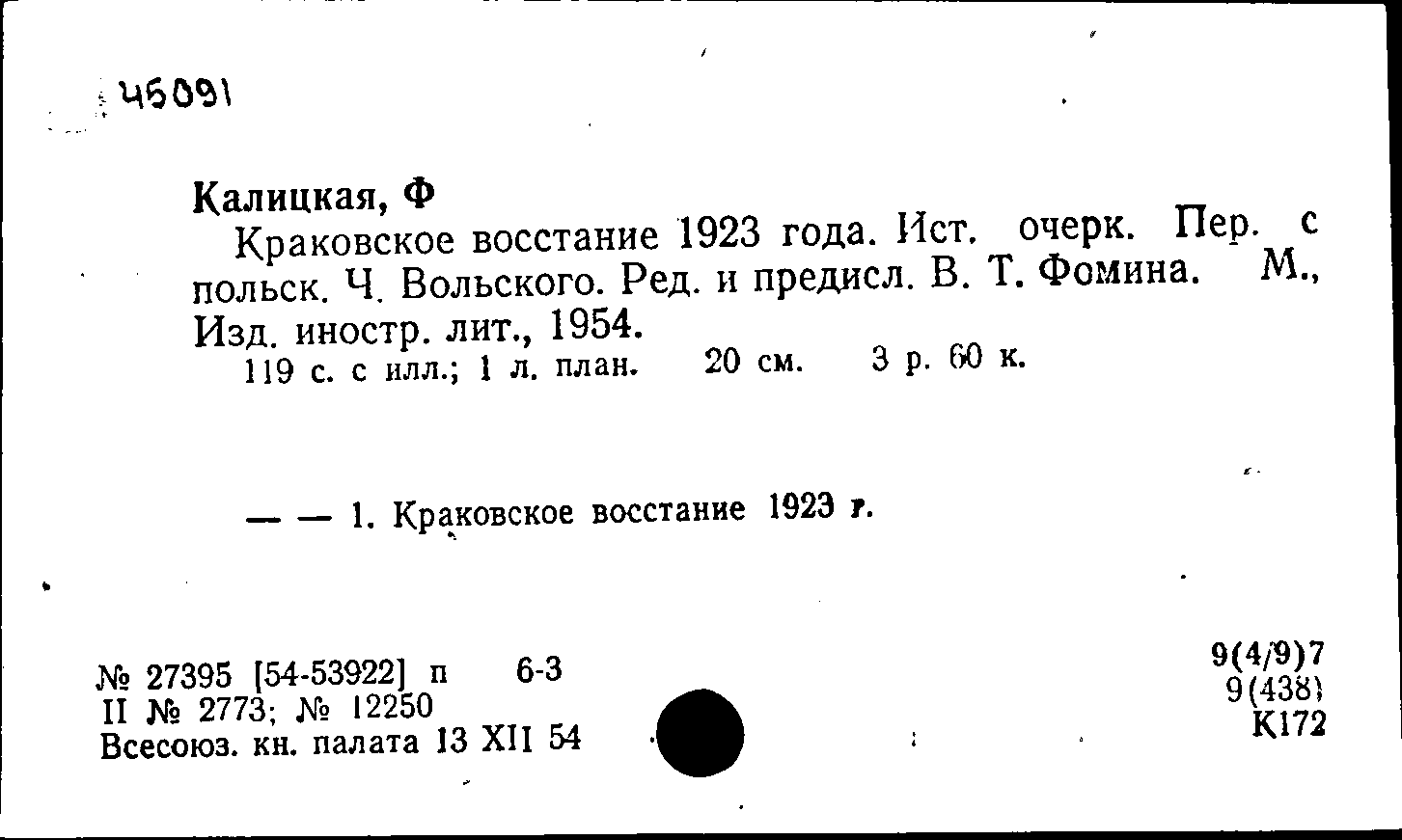 45091

Калицкая, Ф
Краковское восстание 1923 года. Ист. очерк. Пер. с польск. Ч. Вольского. Ред. и предисл. В. Т. Фомина. М., Изд. иностр. лит., 1954.
119 с. с илл.; 1 л. план. 20 см. 3 р. 60 к.

— — 1. Краковское восстание 1923 г.

№ 27395 [54-53922] п 6-3
II № 2773; № 12250
Всесоюз. кн. палата 13 XII 54

9(4/9)7
9(438)
К172